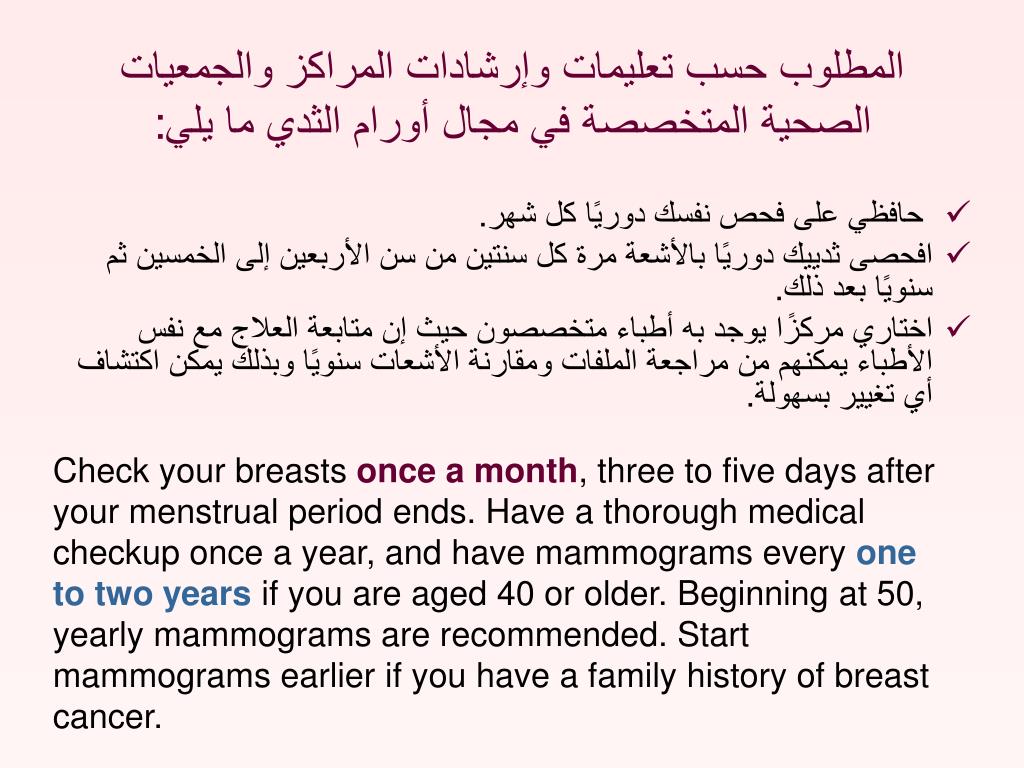 المطلوب حسب تعليمات وإرشادات المراكز والجمعيات الصحية المتخصصة في مجال أورام الثدي ما يلي:

✓ حافظي على فحص نفسك دوريًا كل شهر.
✓ افحصى ثدييك دوريًا بالأشعة مرة كل سنتين من سن الأربعين إلى الخمسين ثم سنويًا بعد ذلك.
✓ اختاري مركزًا يوجد به أطباء متخصصون حيث إن متابعة العلاج مع نفس الأطباء يمكنهم من مراجعة الملفات ومقارنة الأشعات سنويًا وبذلك يمكن اكتشاف أي تغيير بسهولة.

Check your breasts once a month, three to five days after your menstrual period ends. Have a thorough medical checkup once a year, and have mammograms every one to two years if you are aged 40 or older. Beginning at 50, yearly mammograms are recommended. Start mammograms earlier if you have a family history of breast cancer.